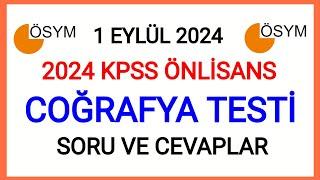 ÖSYM 1 EYLÜL 2024 ÖSYM

2024 KPSS ÖNLİSANS

COĞRAFYA TESTİ

SORU VE CEVAPLAR